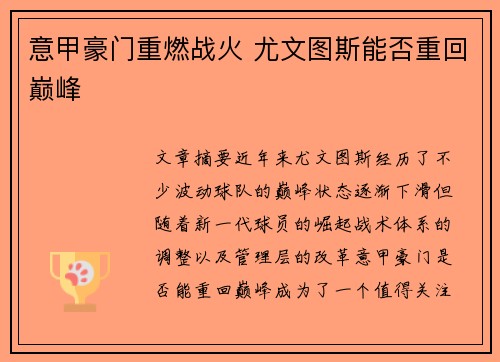 意甲豪门重燃战火 尤文图斯能否重回巅峰

文章摘要近年来尤文图斯经历了不少波动球队的巅峰状态逐渐下滑但随着新一代球员的崛起战术体系的调整以及管理层的改革意甲豪门是否能重回巅峰成为了一个值得关注